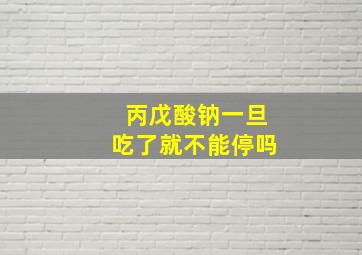 丙戊酸钠一旦
吃了就不能停吗